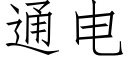 通电